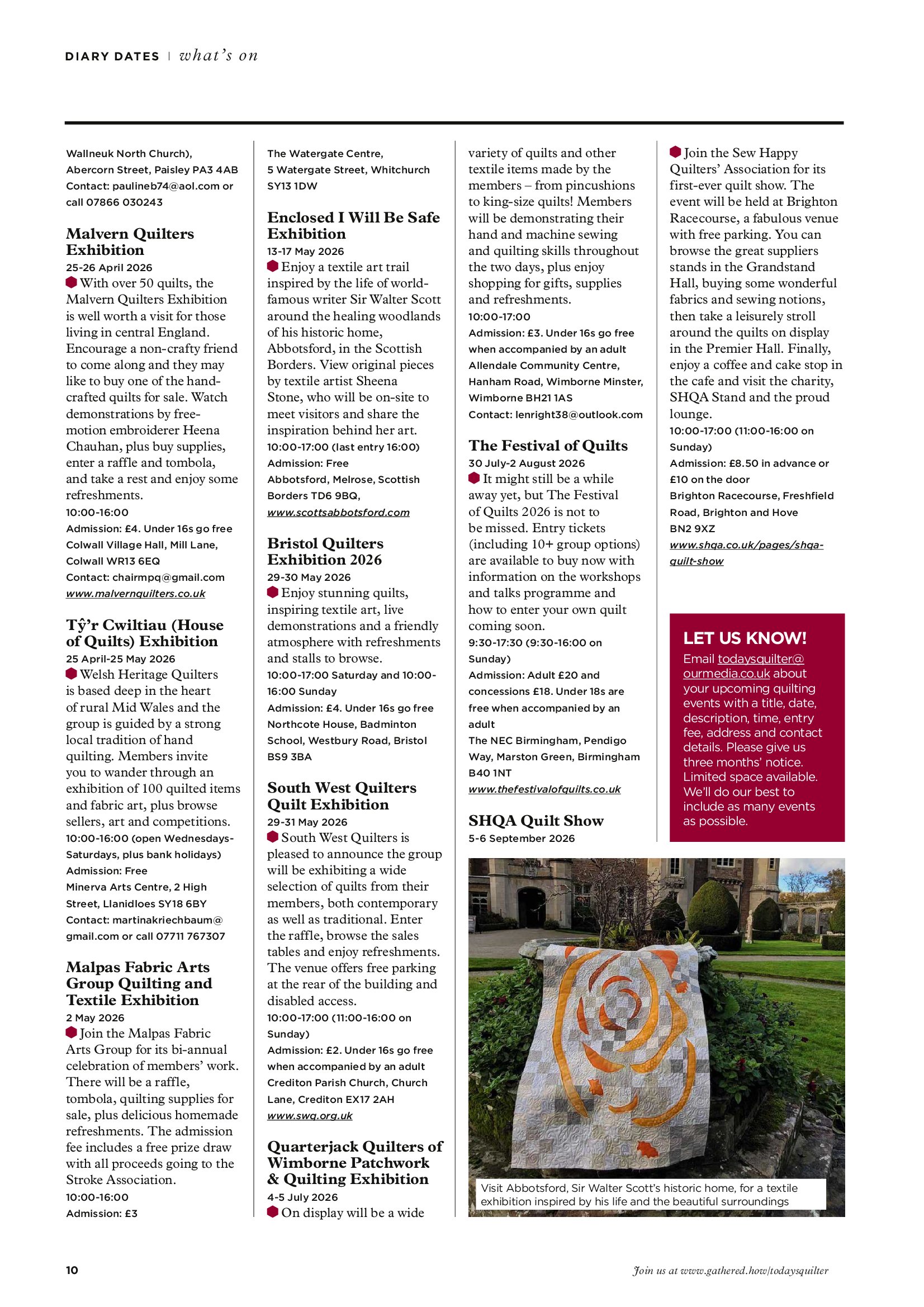 DIARY DATES | what's on

Wallneuk North Church), Abercorn Street, Paisley PA3 4AB
Contact: paulineb74@aol.com or call 07866 030243

Malvern Quilters Exhibition
25-26 April 2026
With over 50 quilts, the Malvern Quilters Exhibition is well worth a visit for those living in central England. Encourage a non-crafty friend to come along and they may like to buy one of the hand-crafted quilts for sale. Watch demonstrations by free-motion embroiderer Heena Chauhan, plus buy supplies, enter a raffle and tombola, and take a rest and enjoy some refreshments.
10:00-16:00
Admission: £4. Under 16s go free
Colwall Village Hall, Mill Lane, Colwall WR13 6EQ
Contact: chairmpq@gmail.com
www.malvernquilters.co.uk

Tŷ'r Cwiltiau (House of Quilts) Exhibition
25 April-25 May 2026
Welsh Heritage Quilters is based deep in the heart of rural Mid Wales and the group is guided by a strong local tradition of hand quilting. Members invite you to wander through an exhibition of 100 quilted items and fabric art, plus browse sellers, art and competitions.
10:00-16:00 (open Wednesdays-Saturdays, plus bank holidays)
Admission: Free
Minerva Arts Centre, 2 High Street, Llanidloes SY18 6BY
Contact: martinakriechbaum@gmail.com or call 07711 767307

Malpas Fabric Arts Group Quilting and Textile Exhibition
2 May 2026
Join the Malpas Fabric Arts Group for its bi-annual celebration of members' work. There will be a raffle, tombola, quilting supplies for sale, plus delicious homemade refreshments. The admission fee includes a free prize draw with all proceeds going to the Stroke Association.
10:00-16:00
Admission: £3

The Watergate Centre, 5 Watergate Street, Whitchurch SY13 1DW

Enclosed I Will Be Safe Exhibition
13-17 May 2026
Enjoy a textile art trail inspired by the life of world-famous writer Sir Walter Scott around the healing woodlands of his historic home, Abbotsford, in the Scottish Borders. View original pieces by textile artist Sheena Stone, who will be on-site to meet visitors and share the inspiration behind her art.
10:00-17:00 (last entry 16:00)
Admission: Free
Abbotsford, Melrose, Scottish Borders TD6 9BQ,
www.scottsabbotsford.com

Bristol Quilters Exhibition 2026
29-30 May 2026
Enjoy stunning quilts, inspiring textile art, live demonstrations and a friendly atmosphere with refreshments and stalls to browse.
10:00-17:00 Saturday and 10:00-16:00 Sunday
Admission: £4. Under 16s go free
Northcote House, Badminton School, Westbury Road, Bristol BS9 3BA

South West Quilters Quilt Exhibition
29-31 May 2026
South West Quilters is pleased to announce the group will be exhibiting a wide selection of quilts from their members, both contemporary as well as traditional. Enter the raffle, browse the sales tables and enjoy refreshments. The venue offers free parking at the rear of the building and disabled access.
10:00-17:00 (11:00-16:00 on Sunday)
Admission: £2. Under 16s go free when accompanied by an adult
Crediton Parish Church, Church Lane, Crediton EX17 2AH
www.swq.org.uk

Quarterjack Quilters of Wimborne Patchwork & Quilting Exhibition
4-5 July 2026
On display will be a wide variety of quilts and other textile items made by the members – from pincushions to king-size quilts! Members will be demonstrating their hand and machine sewing and quilting skills throughout the two days, plus enjoy shopping for gifts, supplies and refreshments.
10:00-17:00
Admission: £3. Under 16s go free when accompanied by an adult
Allendale Community Centre, Hanham Road, Wimborne Minster, Wimborne BH21 1AS
Contact: lenright38@outlook.com

The Festival of Quilts
30 July-2 August 2026
It might still be a while away yet, but The Festival of Quilts 2026 is not to be missed. Entry tickets (including 10+ group options) are available to buy now with information on the workshops and talks programme and how to enter your own quilt coming soon.
9:30-17:30 (9:30-16:00 on Sunday)
Admission: Adult £20 and concessions £18. Under 18s are free when accompanied by an adult
The NEC Birmingham, Pendigo Way, Marston Green, Birmingham B40 1NT
www.thefestivalofquilts.co.uk

SHQA Quilt Show
5-6 September 2026
Join the Sew Happy Quilters' Association for its first-ever quilt show. The event will be held at Brighton Racecourse, a fabulous venue with free parking. You can browse the great suppliers stands in the Grandstand Hall, buying some wonderful fabrics and sewing notions, then take a leisurely stroll around the quilts on display in the Premier Hall. Finally, enjoy a coffee and cake stop in the cafe and visit the charity, SHQA Stand and the proud lounge.
10:00-17:00 (11:00-16:00 on Sunday)
Admission: £8.50 in advance or £10 on the door
Brighton Racecourse, Freshfield Road, Brighton and Hove BN2 9XZ
www.shqa.co.uk/pages/shqa-quilt-show

LET US KNOW!
Email todaysquilter@ourmedia.co.uk about your upcoming quilting events with a title, date, description, time, entry fee, address and contact details. Please give us three months' notice. Limited space available. We'll do our best to include as many events as possible.

Visit Abbotsford, Sir Walter Scott's historic home, for a textile exhibition inspired by his life and the beautiful surroundings

10

Join us at www.gathered.how/todaysquilter